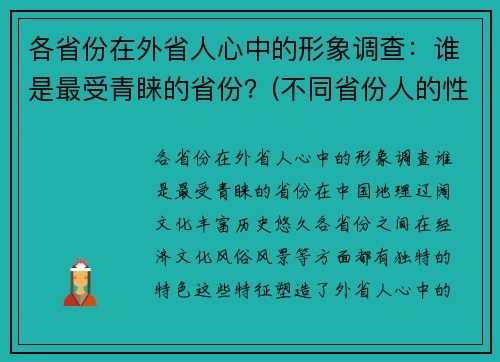 各省份在外省人心中的形象调查：谁是最受青睐的省份？(不同省份人的性

各省份在外省人心中的形象调查谁是最受青睐的省份在中国地理辽阔文化丰富历史悠久各省份之间在经济文化风俗风景等方面都有独特的特色这些特征塑造了外省人心中的